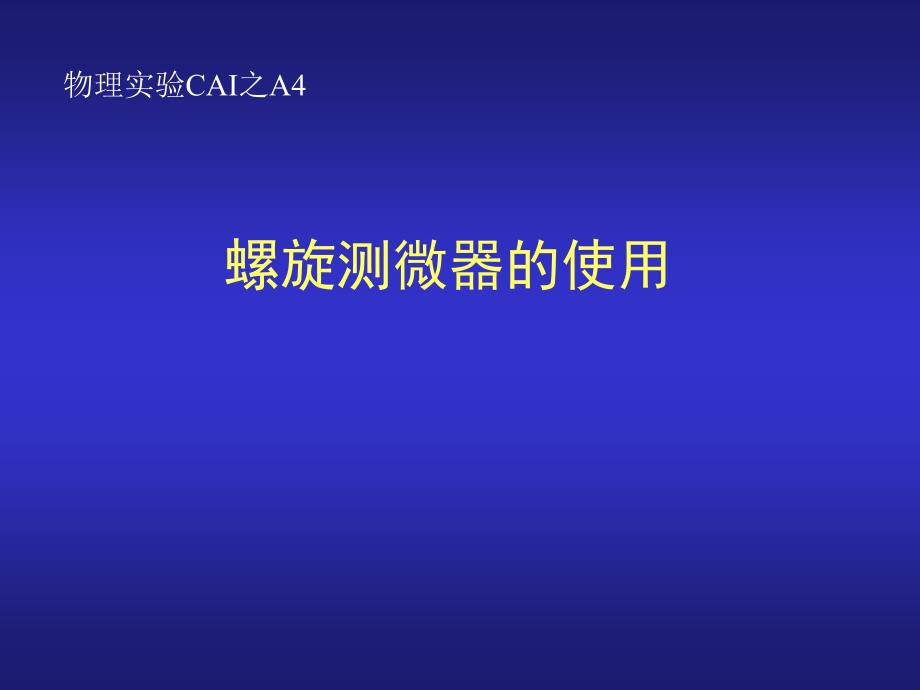 物理实验CAI之A4

螺旋测微器的使用